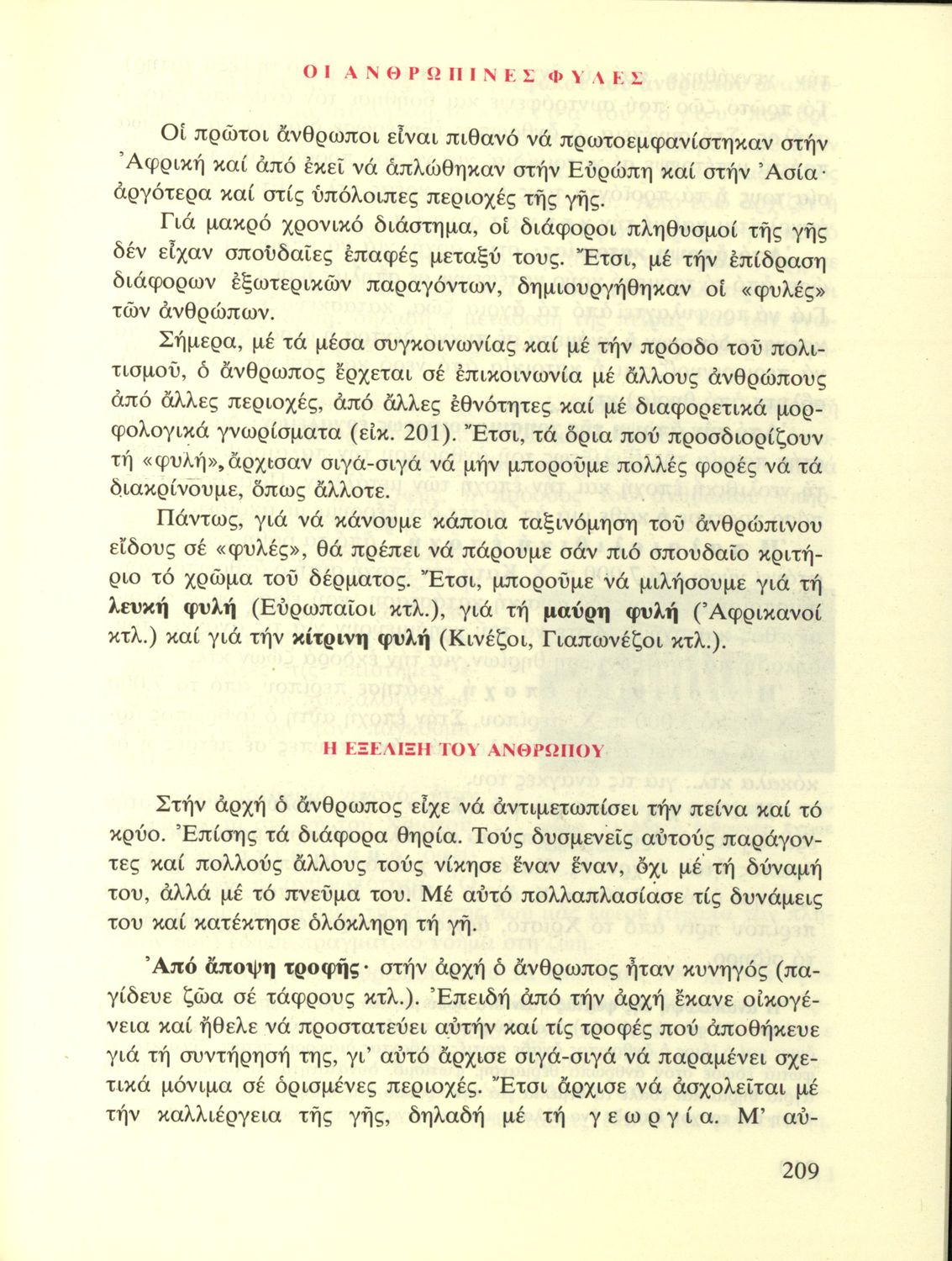 ΟΙ ΑΝΘΡΩΠΙΝΕΣ ΦΥΛΕΣ

Οἱ πρῶτοι ἄνθρωποι εἶναι πιθανό νά πρωτοεμφανίστηκαν στήν Ἀφρική καί ἀπό ἐκεῖ νά ἁπλώθηκαν στήν Εὐρώπη καί στήν Ἀσία· ἀργότερα καί στίς ὑπόλοιπες περιοχές τῆς γῆς.

Γιά μακρό χρονικό διάστημα, οἱ διάφοροι πληθυσμοί τῆς γῆς δέν εἶχαν σπουδαῖες ἐπαφές μεταξύ τους. Ἔτσι, μέ τήν ἐπίδραση διάφορων ἐξωτερικῶν παραγόντων, δημιουργήθηκαν οἱ «φυλές» τῶν ἀνθρώπων.

Σήμερα, μέ τά μέσα συγκοινωνίας καί μέ τήν πρόοδο τοῦ πολιτισμοῦ, ὁ ἄνθρωπος ἔρχεται σέ ἐπικοινωνία μέ ἄλλους ἀνθρώπους ἀπό ἄλλες περιοχές, ἀπό ἄλλες ἐθνότητες καί μέ διαφορετικά μορφολογικά γνωρίσματα (εἰκ. 201). Ἔτσι, τά ὅρια πού προσδιορίζουν τή «φυλή», ἄρχισαν σιγά-σιγά νά μήν μποροῦμε πολλές φορές νά τά διακρίνουμε, ὅπως ἄλλοτε.

Πάντως, γιά νά κάνουμε κάποια ταξινόμηση τοῦ ἀνθρώπινου εἴδους σέ «φυλές», θά πρέπει νά πάρουμε σάν πιό σπουδαῖο κριτήριο τό χρῶμα τοῦ δέρματος. Ἔτσι, μποροῦμε νά μιλήσουμε γιά τή λευκή φυλή (Εὐρωπαῖοι κτλ.), γιά τή μαύρη φυλή (Ἀφρικανοί κτλ.) καί γιά τήν κίτρινη φυλή (Κινέζοι, Γιαπωνέζοι κτλ.).

Η ΕΞΕΛΙΞΗ ΤΟΥ ΑΝΘΡΩΠΟΥ

Στήν ἀρχή ὁ ἄνθρωπος εἶχε νά ἀντιμετωπίσει τήν πείνα καί τό κρύο. Ἐπίσης τά διάφορα θηρία. Τούς δυσμενεῖς αὐτούς παράγοντες καί πολλούς ἄλλους τούς νίκησε ἕναν ἕναν, ὄχι μέ τή δύναμή του, ἀλλά μέ τό πνεῦμα του. Μέ αὐτό πολλαπλασίασε τίς δυνάμεις του καί κατέκτησε ὁλόκληρη τή γῆ.

Ἀπό ἄποψη τροφῆς· στήν ἀρχή ὁ ἄνθρωπος ἦταν κυνηγός (παγίδευε ζῶα σέ τάφρους κτλ.). Ἐπειδή ἀπό τήν ἀρχή ἔκανε οἰκογένεια καί ἤθελε νά προστατεύει αὐτήν καί τίς τροφές πού ἀποθήκευε γιά τή συντήρησή της, γι' αὐτό ἄρχισε σιγά-σιγά νά παραμένει σχετικά μόνιμα σέ ὁρισμένες περιοχές. Ἔτσι ἄρχισε νά ἀσχολεῖται μέ τήν καλλιέργεια τῆς γῆς, δηλαδή μέ τή γεωργία. Μ' αὐ-

209